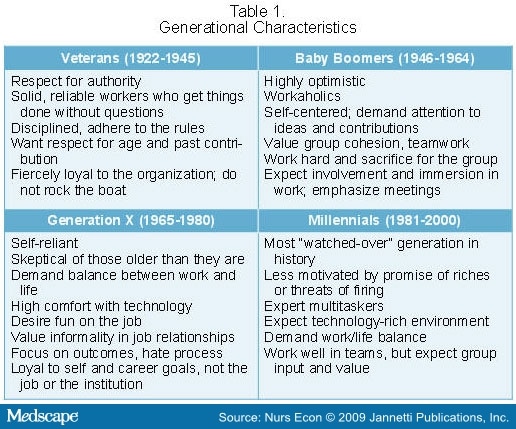 Table 1.
Generational Characteristics

| Veterans (1922-1945) | Baby Boomers (1946-1964) |
|---|---|
| Respect for authority<br>Solid, reliable workers who get things done without questions<br>Disciplined, adhere to the rules<br>Want respect for age and past contribution<br>Fiercely loyal to the organization; do not rock the boat | Highly optimistic<br>Workaholics<br>Self-centered; demand attention to ideas and contributions<br>Value group cohesion, teamwork<br>Work hard and sacrifice for the group<br>Expect involvement and immersion in work; emphasize meetings |
| **Generation X (1965-1980)** | **Millennials (1981-2000)** |
| Self-reliant<br>Skeptical of those older than they are<br>Demand balance between work and life<br>High comfort with technology<br>Desire fun on the job<br>Value informality in job relationships<br>Focus on outcomes, hate process<br>Loyal to self and career goals, not the job or the institution | Most "watched-over" generation in history<br>Less motivated by promise of riches or threats of firing<br>Expert multitaskers<br>Expect technology-rich environment<br>Demand work/life balance<br>Work well in teams, but expect group input and value |

Medscape
Source: Nurs Econ © 2009 Jannetti Publications, Inc.